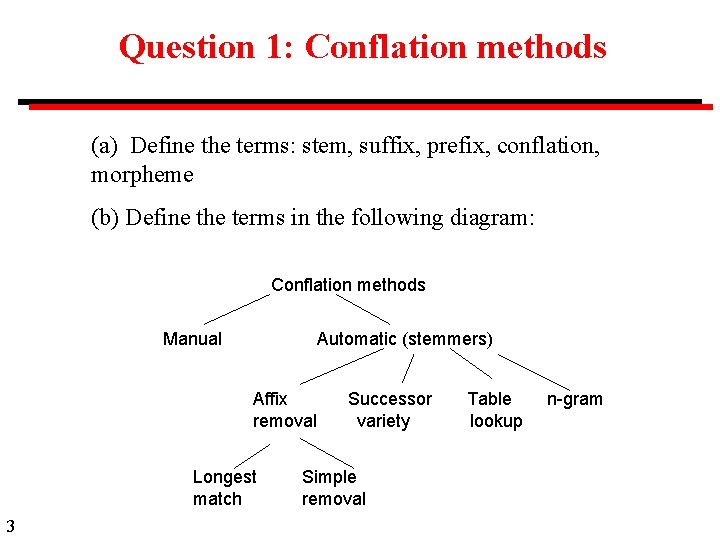 Question 1: Conflation methods

(a) Define the terms: stem, suffix, prefix, conflation, morpheme

(b) Define the terms in the following diagram:

Conflation methods

Manual

Automatic (stemmers)

Affix removal

Successor variety

Table lookup

n-gram

Longest match

Simple removal

3